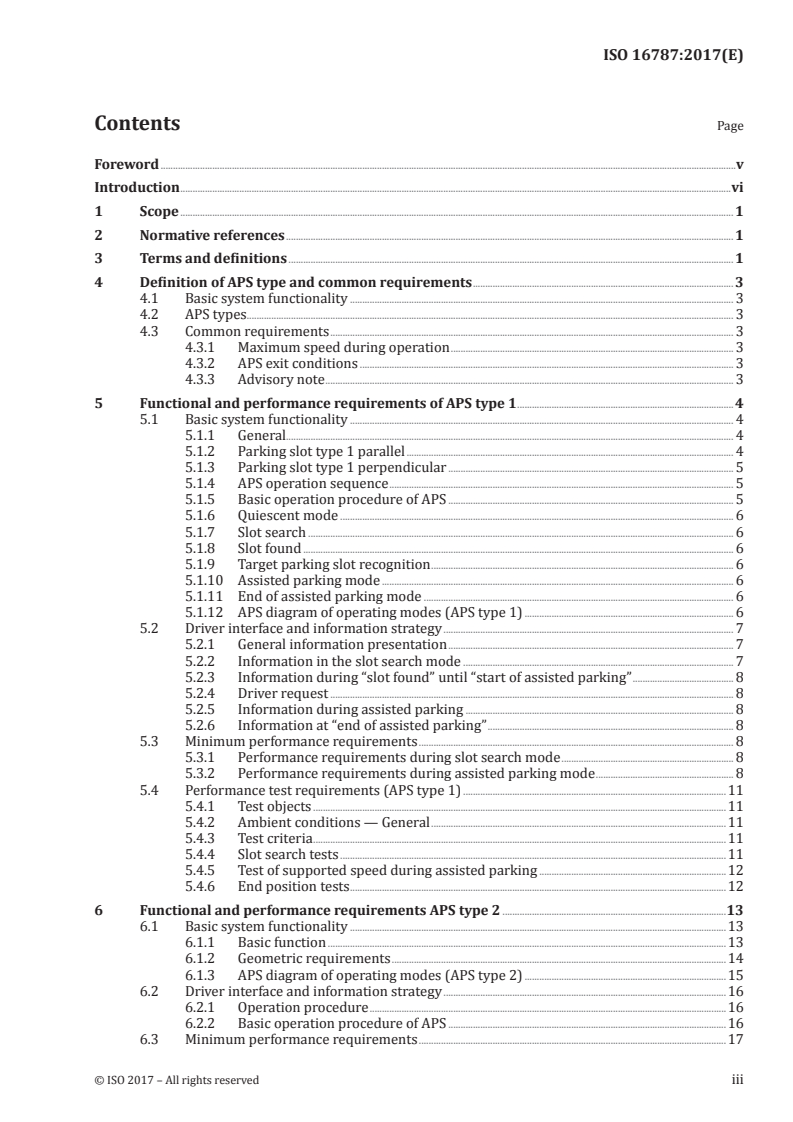 ISO 16787:2017(E)

Contents

Page

Foreword v
Introduction vi
1 Scope 1
2 Normative references 1
3 Terms and definitions 1
4 Definition of APS type and common requirements 3
4.1 Basic system functionality 3
4.2 APS types 3
4.3 Common requirements 3
4.3.1 Maximum speed during operation 3
4.3.2 APS exit conditions 3
4.3.3 Advisory note 3
5 Functional and performance requirements of APS type 1 4
5.1 Basic system functionality 4
5.1.1 General 4
5.1.2 Parking slot type 1 parallel 4
5.1.3 Parking slot type 1 perpendicular 5
5.1.4 APS operation sequence 5
5.1.5 Basic operation procedure of APS 5
5.1.6 Quiescent mode 6
5.1.7 Slot search 6
5.1.8 Slot found 6
5.1.9 Target parking slot recognition 6
5.1.10 Assisted parking mode 6
5.1.11 End of assisted parking mode 6
5.1.12 APS diagram of operating modes (APS type 1) 6
5.2 Driver interface and information strategy 7
5.2.1 General information presentation 7
5.2.2 Information in the slot search mode 7
5.2.3 Information during "slot found" until "start of assisted parking" 8
5.2.4 Driver request 8
5.2.5 Information during assisted parking 8
5.2.6 Information at "end of assisted parking" 8
5.3 Minimum performance requirements 8
5.3.1 Performance requirements during slot search mode 8
5.3.2 Performance requirements during assisted parking mode 8
5.4 Performance test requirements (APS type 1) 11
5.4.1 Test objects 11
5.4.2 Ambient conditions — General 11
5.4.3 Test criteria 11
5.4.4 Slot search tests 11
5.4.5 Test of supported speed during assisted parking 12
5.4.6 End position tests 12
6 Functional and performance requirements APS type 2 13
6.1 Basic system functionality 13
6.1.1 Basic function 13
6.1.2 Geometric requirements 14
6.1.3 APS diagram of operating modes (APS type 2) 15
6.2 Driver interface and information strategy 16
6.2.1 Operation procedure 16
6.2.2 Basic operation procedure of APS 16
6.3 Minimum performance requirements 17

© ISO 2017 – All rights reserved iii